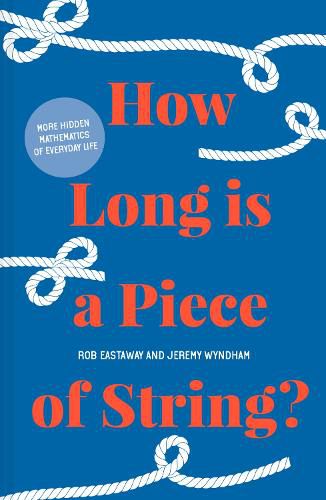 How

MORE HIDDEN MATHEMATICS OF EVERYDAY LIFE

Long is

a Piece

ROB EASTAWAY AND JEREMY WYNDHAM

of String?